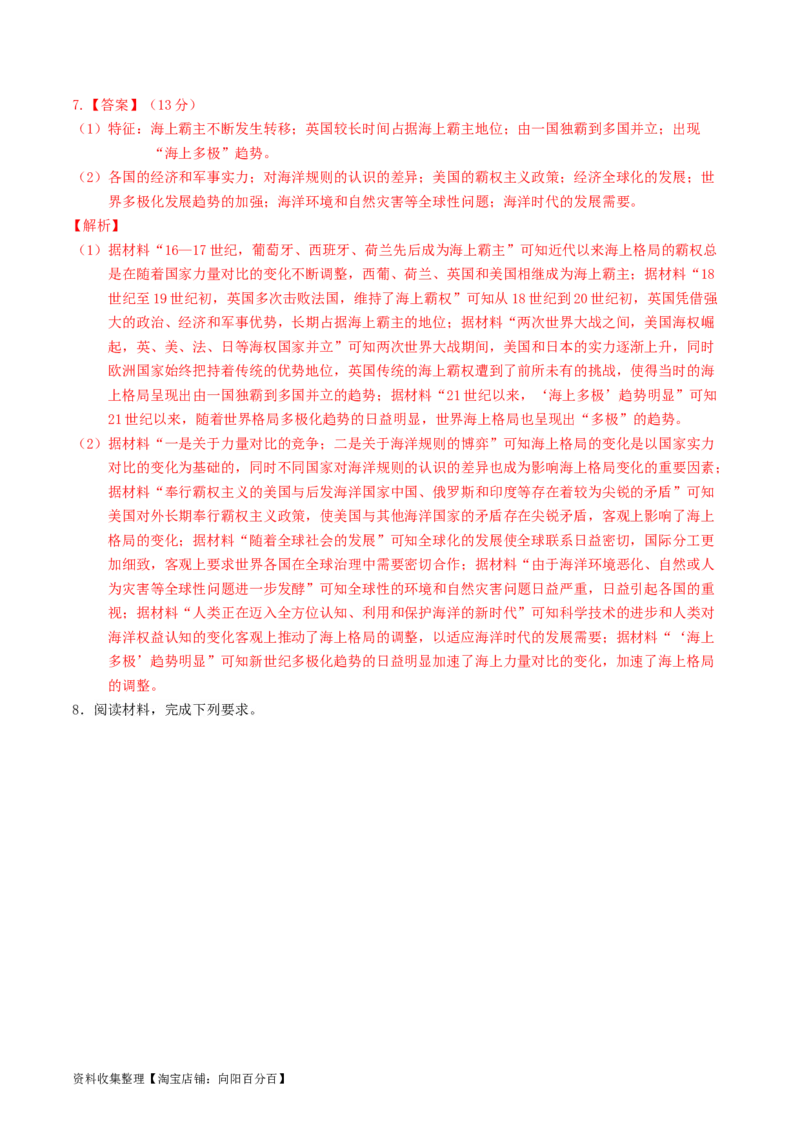 7.【答案】（13 分）

（1）特征：海上霸主不断发生转移；英国较长时间占据海上霸主地位；由一国独霸到多国并立；出现“海上多极”趋势。

（2）各国的经济和军事实力；对海洋规则的认识的差异；美国的霸权主义政策；经济全球化的发展；世界多极化发展趋势的加强；海洋环境和自然灾害等全球性问题；海洋时代的发展需要。

【解析】

（1）据材料“16—17 世纪，葡萄牙、西班牙、荷兰先后成为海上霸主”可知近代以来海上格局的霸权总是在随着国家力量对比的变化不断调整，西葡、荷兰、英国和美国相继成为海上霸主；据材料“18 世纪至 19 世纪初，英国多次击败法国，维持了海上霸权”可知从 18 世纪到 20 世纪初，英国凭借强大的政治、经济和军事优势，长期占据海上霸主的地位；据材料“两次世界大战之间，美国海权崛起，英、美、法、日等海权国家并立”可知两次世界大战期间，美国和日本的实力逐渐上升，同时欧洲国家始终把持着传统的优势地位，英国传统的海上霸权遭到了前所未有的挑战，使得当时的海上格局呈现出由一国独霸到多国并立的趋势；据材料“21 世纪以来，‘海上多极’趋势明显”可知 21 世纪以来，随着世界格局多极化趋势的日益明显，世界海上格局也呈现出“多极”的趋势。

（2）据材料“一是关于力量对比的竞争；二是关于海洋规则的博弈”可知海上格局的变化是以国家实力对比的变化为基础的，同时不同国家对海洋规则的认识的差异也成为影响海上格局变化的重要因素；据材料“奉行霸权主义的美国与后发海洋国家中国、俄罗斯和印度等存在着较为尖锐的矛盾”可知美国对外长期奉行霸权主义政策，使美国与其他海洋国家的矛盾存在尖锐矛盾，客观上影响了海上格局的变化；据材料“随着全球社会的发展”可知全球化的发展使全球联系日益密切，国际分工更加细致，客观上要求世界各国在全球治理中需要密切合作；据材料“由于海洋环境恶化、自然或人为灾害等全球性问题进一步发酵”可知全球性的环境和自然灾害问题日益严重，日益引起各国的重视；据材料“人类正在迈入全方位认知、利用和保护海洋的新时代”可知科学技术的进步和人类对海洋权益认知的变化客观上推动了海上格局的调整，以适应海洋时代的发展需要；据材料“‘海上多极’趋势明显”可知新世纪多极化趋势的日益明显加速了海上力量对比的变化，加速了海上格局的调整。

8．阅读材料，完成下列要求。

资料收集整理【淘宝店铺：向阳百分百】